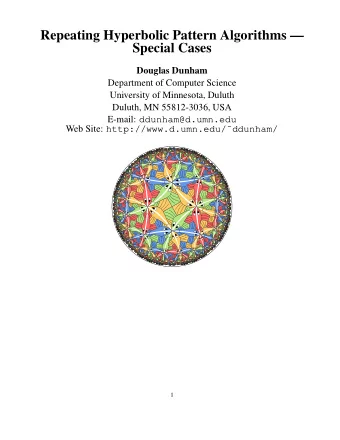 Repeating Hyperbolic Pattern Algorithms — Special Cases

Douglas Dunham
Department of Computer Science
University of Minnesota, Duluth
Duluth, MN 55812-3036, USA
E-mail: ddunham@d.umn.edu
Web Site: http://www.d.umn.edu/˜ddunham/

1